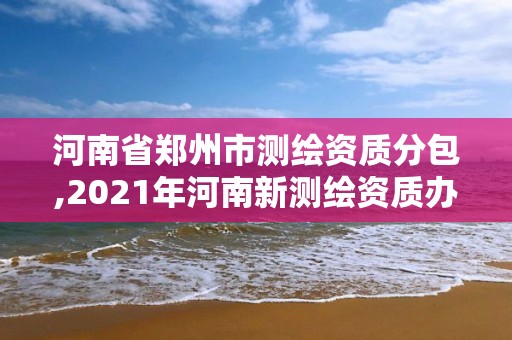 河南省郑州市测绘资质分包,2021年河南新测绘资质办